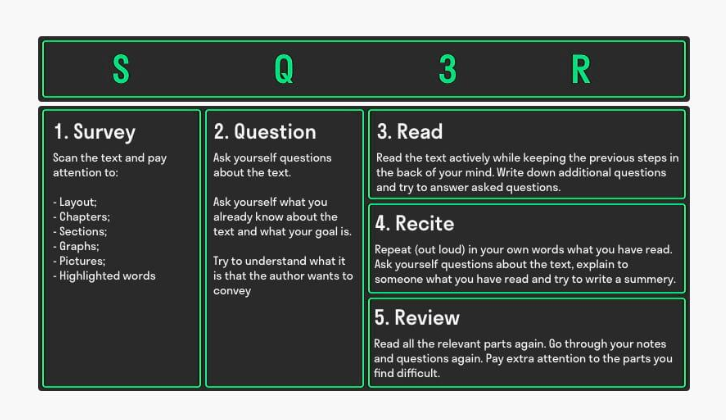 S Q 3 R

1. Survey

Scan the text and pay attention to:

- Layout;
- Chapters;
- Sections;
- Graphs;
- Pictures;
- Highlighted words

2. Question

Ask yourself questions about the text.

Ask yourself what you already know about the text and what your goal is.

Try to understand what it is that the author wants to convey

3. Read

Read the text actively while keeping the previous steps in the back of your mind. Write down additional questions and try to answer asked questions.

4. Recite

Repeat (out loud) in your own words what you have read. Ask yourself questions about the text, explain to someone what you have read and try to write a summery.

5. Review

Read all the relevant parts again. Go through your notes and questions again. Pay extra attention to the parts you find difficult.